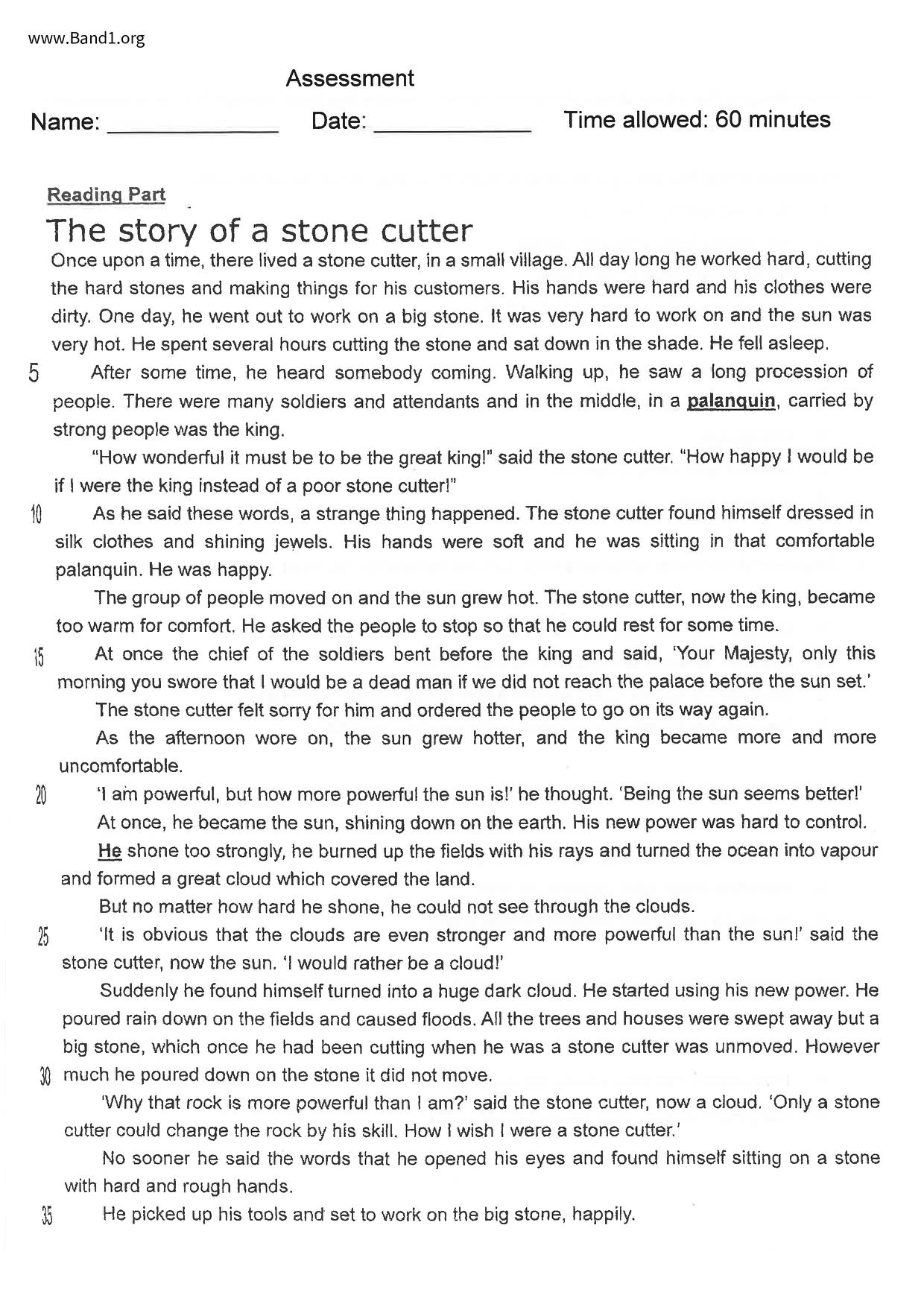 www.Band1.org

Assessment

Name: ____________ Date: ____________ Time allowed: 60 minutes

Reading Part

The story of a stone cutter

Once upon a time, there lived a stone cutter, in a small village. All day long he worked hard, cutting the hard stones and making things for his customers. His hands were hard and his clothes were dirty. One day, he went out to work on a big stone. It was very hard to work on and the sun was very hot. He spent several hours cutting the stone and sat down in the shade. He fell asleep.

5 After some time, he heard somebody coming. Walking up, he saw a long procession of people. There were many soldiers and attendants and in the middle, in a palanquin, carried by strong people was the king.

"How wonderful it must be to be the great king!" said the stone cutter. "How happy I would be if I were the king instead of a poor stone cutter!"

10 As he said these words, a strange thing happened. The stone cutter found himself dressed in silk clothes and shining jewels. His hands were soft and he was sitting in that comfortable palanquin. He was happy.

The group of people moved on and the sun grew hot. The stone cutter, now the king, became too warm for comfort. He asked the people to stop so that he could rest for some time.

15 At once the chief of the soldiers bent before the king and said, 'Your Majesty, only this morning you swore that I would be a dead man if we did not reach the palace before the sun set.'

The stone cutter felt sorry for him and ordered the people to go on its way again.

As the afternoon wore on, the sun grew hotter, and the king became more and more uncomfortable.

20 'I am powerful, but how more powerful the sun is!' he thought. 'Being the sun seems better!'

At once, he became the sun, shining down on the earth. His new power was hard to control.

He shone too strongly, he burned up the fields with his rays and turned the ocean into vapour and formed a great cloud which covered the land.

But no matter how hard he shone, he could not see through the clouds.

25 'It is obvious that the clouds are even stronger and more powerful than the sun!' said the stone cutter, now the sun. 'I would rather be a cloud!'

Suddenly he found himself turned into a huge dark cloud. He started using his new power. He poured rain down on the fields and caused floods. All the trees and houses were swept away but a big stone, which once he had been cutting when he was a stone cutter was unmoved. However

30 much he poured down on the stone it did not move.

'Why that rock is more powerful than I am?' said the stone cutter, now a cloud. 'Only a stone cutter could change the rock by his skill. How I wish I were a stone cutter.'

No sooner he said the words that he opened his eyes and found himself sitting on a stone with hard and rough hands.

35 He picked up his tools and set to work on the big stone, happily.